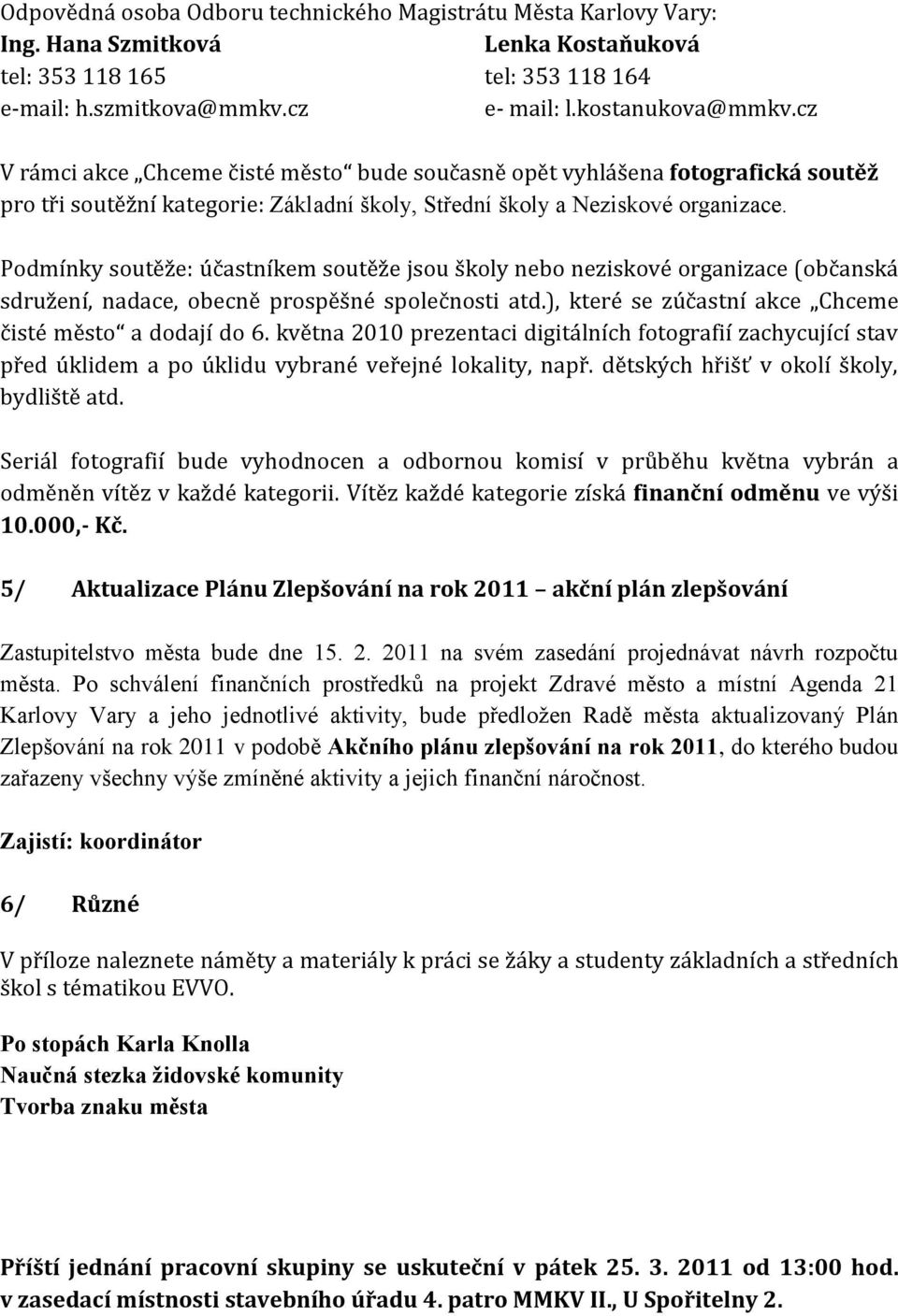 Odpovědná osoba Odboru technického Magistrátu Města Karlovy Vary:

Ing. Hana Szmitková
tel: 353 118 165
e-mail: h.szmitkova@mmkv.cz

Lenka Kostaňuková
tel: 353 118 164
e- mail: l.kostanukova@mmkv.cz

V rámci akce „Chceme čisté město“ bude současně opět vyhlášena fotografická soutěž pro tři soutěžní kategorie: Základní školy, Střední školy a Neziskové organizace.

Podmínky soutěže: účastníkem soutěže jsou školy nebo neziskové organizace (občanská sdružení, nadace, obecně prospěšné společnosti atd.), které se zúčastní akce „Chceme čisté město“ a dodají do 6. května 2010 prezentaci digitálních fotografií zachycující stav před úklidem a po úklidu vybrané veřejné lokality, např. dětských hřišť v okolí školy, bydliště atd.

Seriál fotografií bude vyhodnocen a odbornou komisí v průběhu května vybrán a odměněn vítěz v každé kategorii. Vítěz každé kategorie získá finanční odměnu ve výši 10.000,- Kč.

5/ Aktualizace Plánu Zlepšování na rok 2011 – akční plán zlepšování

Zastupitelstvo města bude dne 15. 2. 2011 na svém zasedání projednávat návrh rozpočtu města. Po schválení finančních prostředků na projekt Zdravé město a místní Agenda 21 Karlovy Vary a jeho jednotlivé aktivity, bude předložen Radě města aktualizovaný Plán Zlepšování na rok 2011 v podobě Akčního plánu zlepšování na rok 2011, do kterého budou zařazeny všechny výše zmíněné aktivity a jejich finanční náročnost.

Zajistí: koordinátor

6/ Různé

V příloze naleznete náměty a materiály k práci se žáky a studenty základních a středních škol s tématikou EVVO.

Po stopách Karla Knolla
Naučná stezka židovské komunity
Tvorba znaku města

Příští jednání pracovní skupiny se uskuteční v pátek 25. 3. 2011 od 13:00 hod. v zasedací místnosti stavebního úřadu 4. patro MMKV II., U Spořitelny 2.